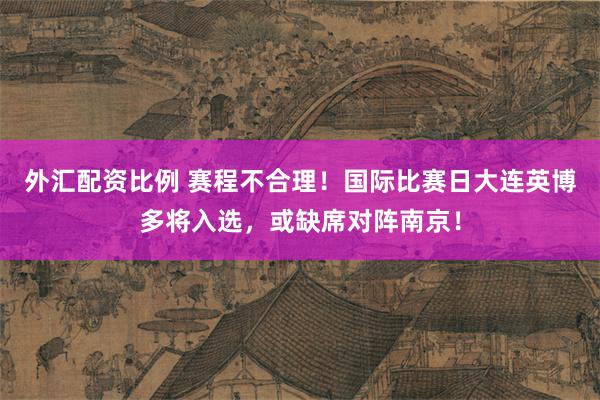 外汇配资比例 赛程不合理！国际比赛日大连英博多将入选，或缺席对阵南京！